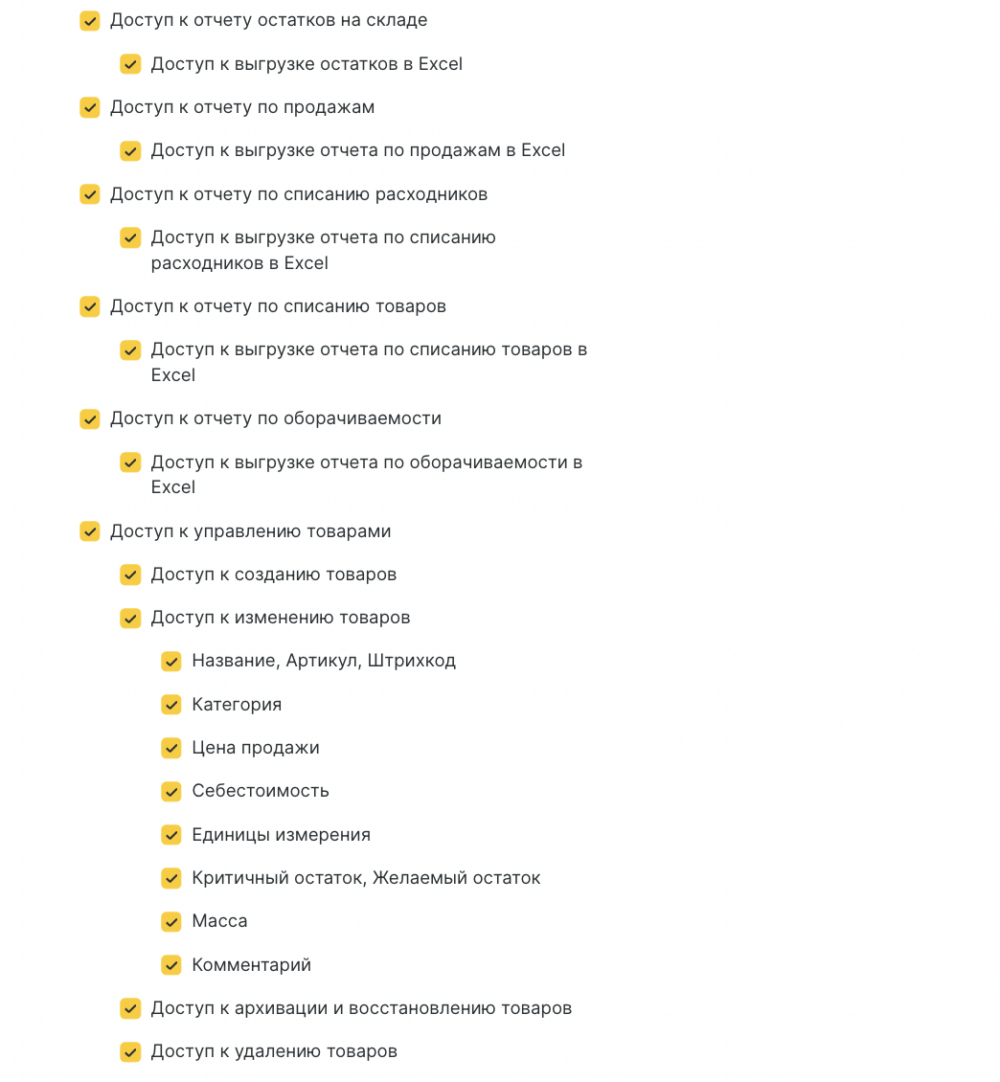 Доступ к отчету остатков на складе

Доступ к выгрузке остатков в Excel

Доступ к отчету по продажам

Доступ к выгрузке отчета по продажам в Excel

Доступ к отчету по списанию расходников

Доступ к выгрузке отчета по списанию расходников в Excel

Доступ к отчету по списанию товаров

Доступ к выгрузке отчета по списанию товаров в Excel

Доступ к отчету по оборачиваемости

Доступ к выгрузке отчета по оборачиваемости в Excel

Доступ к управлению товарами

Доступ к созданию товаров

Доступ к изменению товаров

Название, Артикул, Штрихкод

Категория

Цена продажи

Себестоимость

Единицы измерения

Критичный остаток, Желаемый остаток

Масса

Комментарий

Доступ к архивации и восстановлению товаров

Доступ к удалению товаров